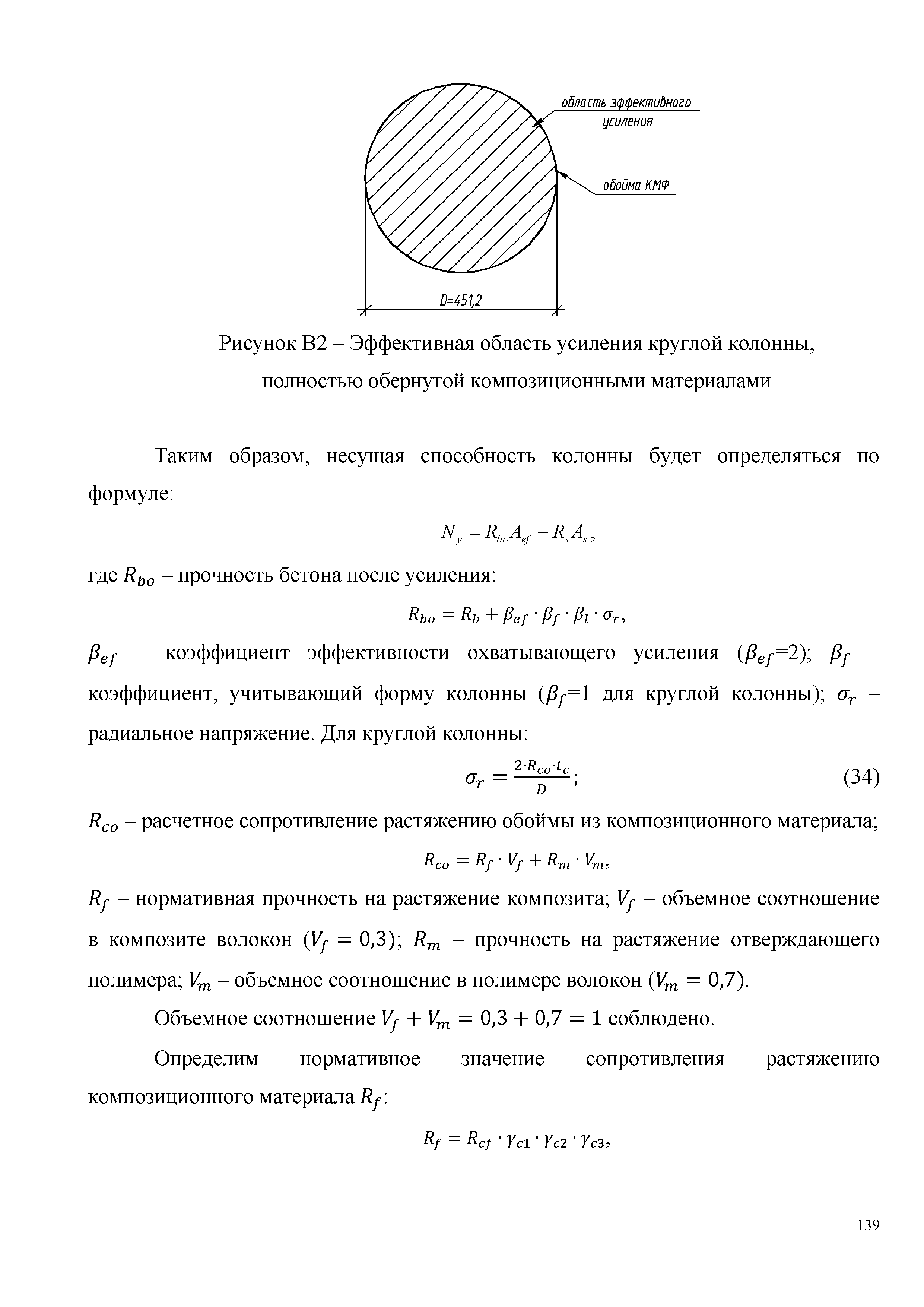 область эффективного усиления

обойма КМФ

D=451,2

Рисунок В2 – Эффективная область усиления круглой колонны, полностью обернутой композиционными материалами

Таким образом, несущая способность колонны будет определяться по формуле:

$N_y = R_{bo}A_{ef} + R_sA_s$,

где $R_{bo}$ – прочность бетона после усиления:

$R_{bo} = R_b + \beta_{ef} \cdot \beta_f \cdot \beta_l \cdot \sigma_r$,

$\beta_{ef}$ – коэффициент эффективности охватывающего усиления ($\beta_{ef}$=2); $\beta_f$ – коэффициент, учитывающий форму колонны ($\beta_f$=1 для круглой колонны); $\sigma_r$ – радиальное напряжение. Для круглой колонны:

$\sigma_r = \frac{2 \cdot R_{co} \cdot t_c}{D}$; (34)

$R_{co}$ – расчетное сопротивление растяжению обоймы из композиционного материала;

$R_{co} = R_f \cdot V_f + R_m \cdot V_m$,

$R_f$ – нормативная прочность на растяжение композита; $V_f$ – объемное соотношение в композите волокон ($V_f = 0{,}3$); $R_m$ – прочность на растяжение отверждающего полимера; $V_m$ – объемное соотношение в полимере волокон ($V_m = 0{,}7$).

Объемное соотношение $V_f + V_m = 0{,}3 + 0{,}7 = 1$ соблюдено.

Определим нормативное значение сопротивления растяжению композиционного материала $R_f$:

$R_f = R_{cf} \cdot \gamma_{c1} \cdot \gamma_{c2} \cdot \gamma_{c3}$,

139